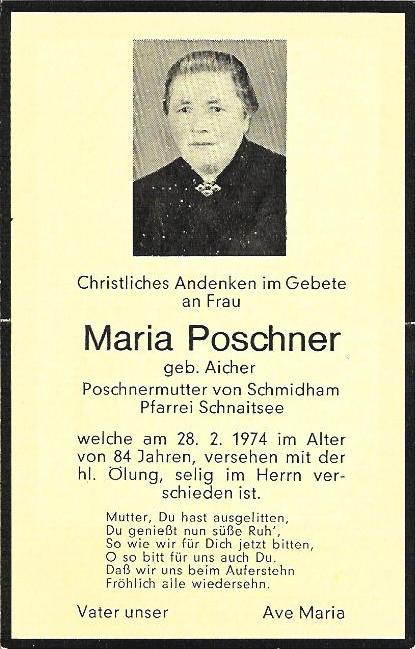 Christliches Andenken im Gebete an Frau

Maria Poschner

geb. Aicher

Poschnermutter von Schmidham

Pfarrei Schnaitsee

welche am 28. 2. 1974 im Alter von 84 Jahren, versehen mit der hl. Ölung, selig im Herrn verschieden ist.

Mutter, Du hast ausgelitten,
Du genießt nun süße Ruh',
So wie wir für Dich jetzt bitten,
O so bitt für uns auch Du.
Daß wir uns beim Auferstehn
Fröhlich alle wiedersehn.

Vater unser

Ave Maria